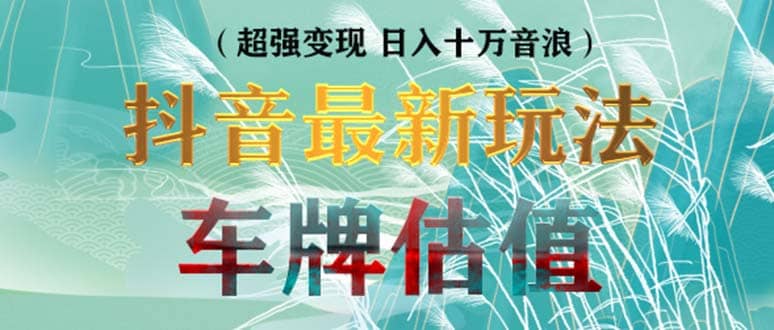 （超强变现 日入十万音浪）

抖音最新玩法

车牌估值